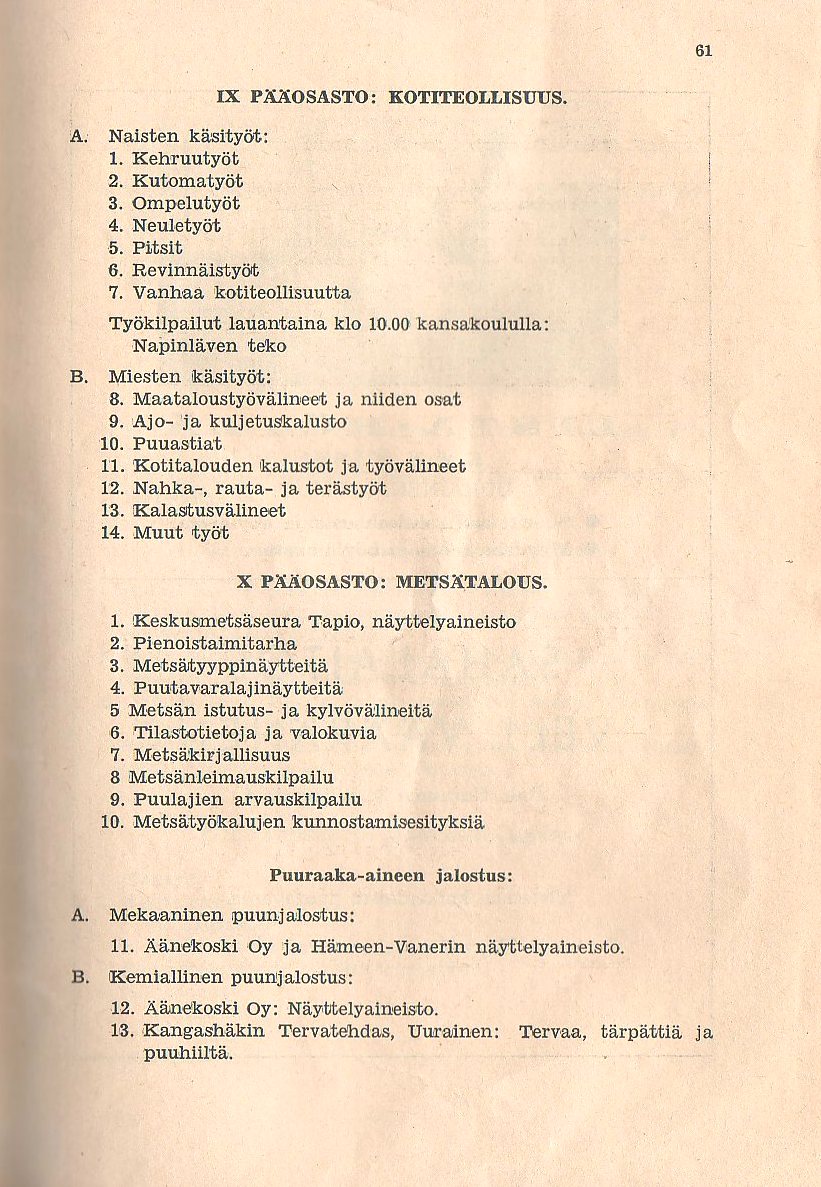 61

IX PÄÄOSASTO: KOTITEOLLISUUS.

A. Naisten käsityöt:
1. Kehruutyöt
2. Kutomatyöt
3. Ompelutyöt
4. Neuletyöt
5. Pitsit
6. Revinnäistyöt
7. Vanhaa kotiteollisuutta

Työkilpailut lauantaina klo 10.00 kansakoululla:
Napinläven teko

B. Miesten käsityöt:
8. Maataloustyövälineet ja niiden osat
9. Ajo- ja kuljetuskalusto
10. Puuastiat
11. Kotitalouden kalustot ja työvälineet
12. Nahka-, rauta- ja terästyöt
13. Kalastusvälineet
14. Muut työt

X PÄÄOSASTO: METSÄTALOUS.

1. Keskusmetsäseura Tapio, näyttelyaineisto
2. Pienoistaimitarha
3. Metsätyyppinäytteitä
4. Puutavaralajinäytteitä
5 Metsän istutus- ja kylvövälineitä
6. Tilastotietoja ja valokuvia
7. Metsäkirjallisuus
8 Metsänleimauskilpailu
9. Puulajien arvauskilpailu
10. Metsätyökalujen kunnostamisesityksiä

Puuraaka-aineen jalostus:

A. Mekaaninen puunjalostus:
11. Äänekoski Oy ja Hämeen-Vanerin näyttelyaineisto.

B. Kemiallinen puunjalostus:
12. Äänekoski Oy: Näyttelyaineisto.
13. Kangashäkin Tervatehdas, Uurainen: Tervaa, tärpättiä ja puuhiiltä.